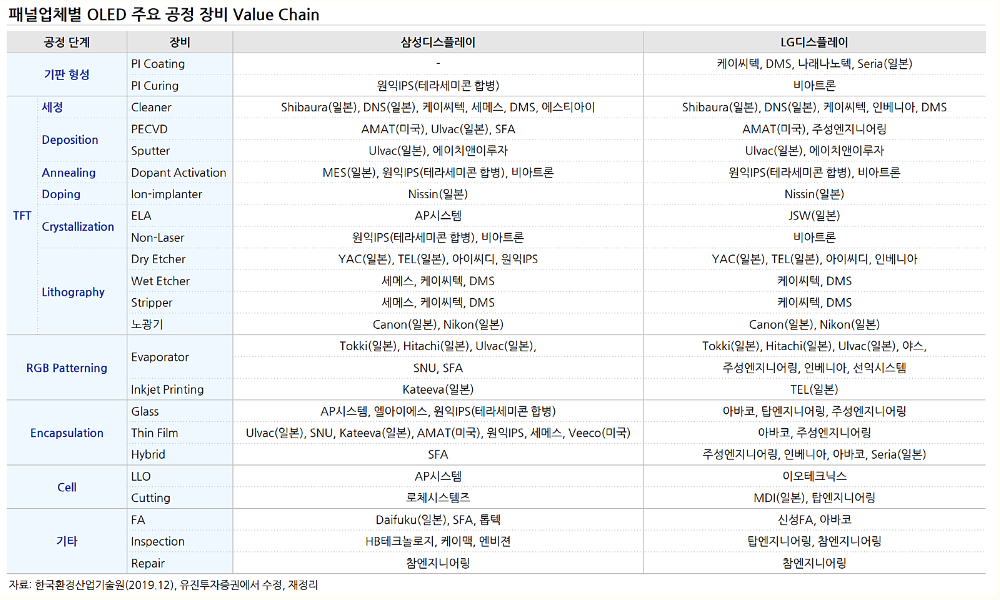 패널업체별 OLED 주요 공정 장비 Value Chain

| 공정 단계 | | 장비 | 삼성디스플레이 | LG디스플레이 |
|---|---|---|---|---|
| 기판 형성 | | PI Coating | - | 케이씨텍, DMS, 나래나노텍, Seria(일본) |
| | | PI Curing | 원익IPS(테라세미콘 합병) | 비아트론 |
| TFT | 세정 | Cleaner | Shibaura(일본), DNS(일본), 케이씨텍, 세메스, DMS, 에스티아이 | Shibaura(일본), DNS(일본), 케이씨텍, 인베니아, DMS |
| | Deposition | PECVD | AMAT(미국), Ulvac(일본), SFA | AMAT(미국), 주성엔지니어링 |
| | | Sputter | Ulvac(일본), 에이치앤이루자 | Ulvac(일본), 에이치앤이루자 |
| | Annealing | Dopant Activation | MES(일본), 원익IPS(테라세미콘 합병), 비아트론 | 원익IPS(테라세미콘 합병), 비아트론 |
| | Doping | Ion-implanter | Nissin(일본) | Nissin(일본) |
| | Crystallization | ELA | AP시스템 | JSW(일본) |
| | | Non-Laser | 원익IPS(테라세미콘 합병), 비아트론 | 비아트론 |
| | Lithography | Dry Etcher | YAC(일본), TEL(일본), 아이씨디, 원익IPS | YAC(일본), TEL(일본), 아이씨디, 인베니아 |
| | | Wet Etcher | 세메스, 케이씨텍, DMS | 케이씨텍, DMS |
| | | Stripper | 세메스, 케이씨텍, DMS | 케이씨텍, DMS |
| | | 노광기 | Canon(일본), Nikon(일본) | Canon(일본), Nikon(일본) |
| RGB Patterning | | Evaporator | Tokki(일본), Hitachi(일본), Ulvac(일본), SNU, SFA | Tokki(일본), Hitachi(일본), Ulvac(일본), 야스, 주성엔지니어링, 인베니아, 선익시스템 |
| | | Inkjet Printing | Kateeva(일본) | TEL(일본) |
| Encapsulation | | Glass | AP시스템, 엘아이에스, 원익IPS(테라세미콘 합병) | 아바코, 탑엔지니어링, 주성엔지니어링 |
| | | Thin Film | Ulvac(일본), SNU, Kateeva(일본), AMAT(미국), 원익IPS, 세메스, Veeco(미국) | 아바코, 주성엔지니어링 |
| | | Hybrid | SFA | 주성엔지니어링, 인베니아, 아바코, Seria(일본) |
| Cell | | LLO | AP시스템 | 이오테크닉스 |
| | | Cutting | 로체시스템즈 | MDI(일본), 탑엔지니어링 |
| 기타 | | FA | Daifuku(일본), SFA, 톱텍 | 신성FA, 아바코 |
| | | Inspection | HB테크놀로지, 케이맥, 엔비젼 | 탑엔지니어링, 참엔지니어링 |
| | | Repair | 참엔지니어링 | 참엔지니어링 |

자료: 한국환경산업기술원(2019.12), 유진투자증권에서 수정, 재정리